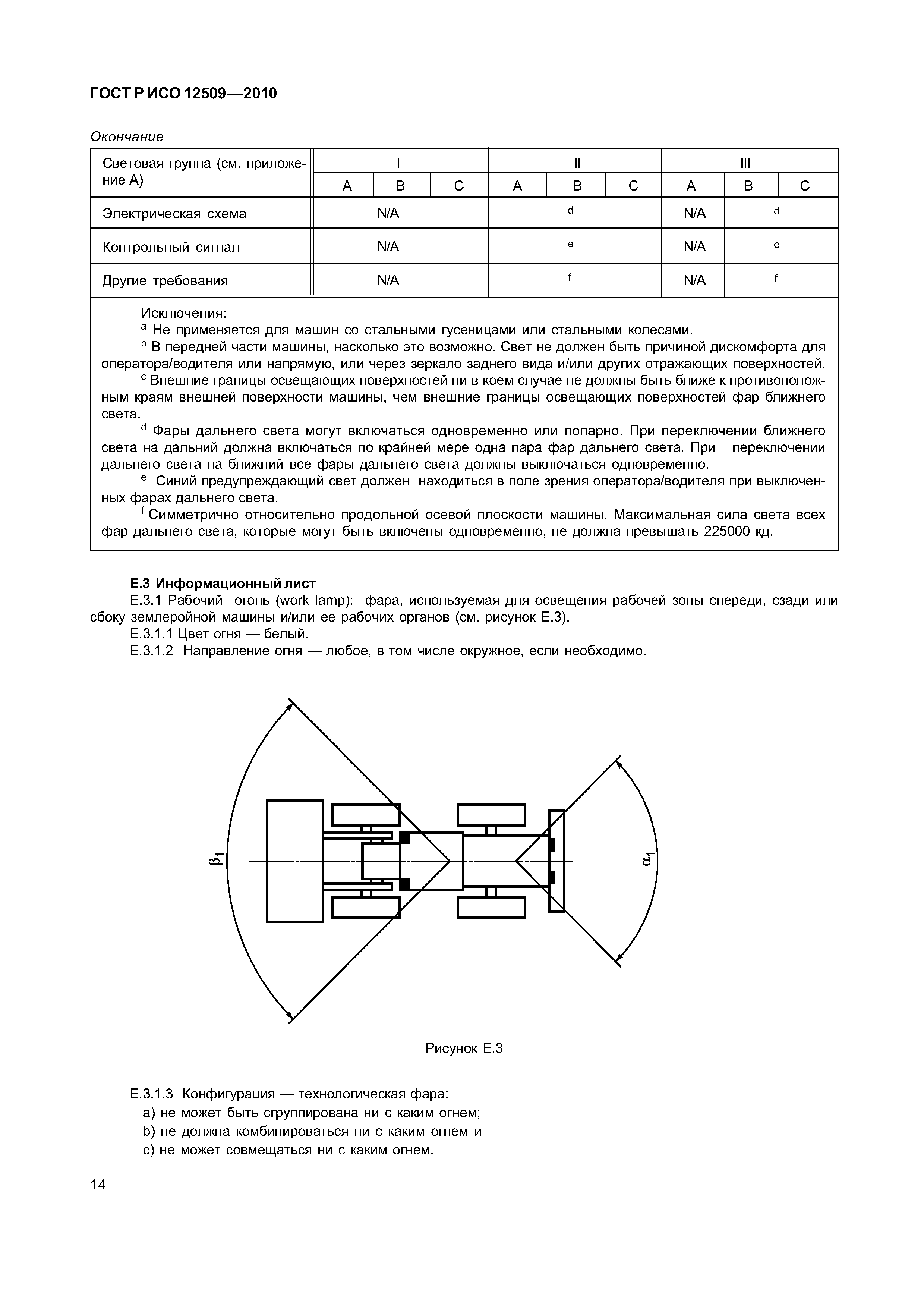 ГОСТ Р ИСО 12509—2010

Окончание

| Световая группа (см. приложение А) | I | | | II | | | III | | |
|---|---|---|---|---|---|---|---|---|---|
| | A | B | C | A | B | C | A | B | C |
| Электрическая схема | N/A | | | d | | | N/A | d | |
| Контрольный сигнал | N/A | | | e | | | N/A | e | |
| Другие требования | N/A | | | f | | | N/A | f | |

Исключения:
$^a$ Не применяется для машин со стальными гусеницами или стальными колесами.
$^b$ В передней части машины, насколько это возможно. Свет не должен быть причиной дискомфорта для оператора/водителя или напрямую, или через зеркало заднего вида и/или других отражающих поверхностей.
$^c$ Внешние границы освещающих поверхностей ни в коем случае не должны быть ближе к противоположным краям внешней поверхности машины, чем внешние границы освещающих поверхностей фар ближнего света.
$^d$ Фары дальнего света могут включаться одновременно или попарно. При переключении ближнего света на дальний должна включаться по крайней мере одна пара фар дальнего света. При переключении дальнего света на ближний все фары дальнего света должны выключаться одновременно.
$^e$ Синий предупреждающий свет должен находиться в поле зрения оператора/водителя при выключенных фарах дальнего света.
$^f$ Симметрично относительно продольной осевой плоскости машины. Максимальная сила света всех фар дальнего света, которые могут быть включены одновременно, не должна превышать 225000 кд.

Е.3 Информационный лист
Е.3.1 Рабочий огонь (work lamp): фара, используемая для освещения рабочей зоны спереди, сзади или сбоку землеройной машины и/или ее рабочих органов (см. рисунок Е.3).
Е.3.1.1 Цвет огня — белый.
Е.3.1.2 Направление огня — любое, в том числе окружное, если необходимо.

$\beta_1$

$\alpha_1$

Рисунок Е.3

Е.3.1.3 Конфигурация — технологическая фара:
a) не может быть сгруппирована ни с каким огнем;
b) не должна комбинироваться ни с каким огнем и
c) не может совмещаться ни с каким огнем.

14